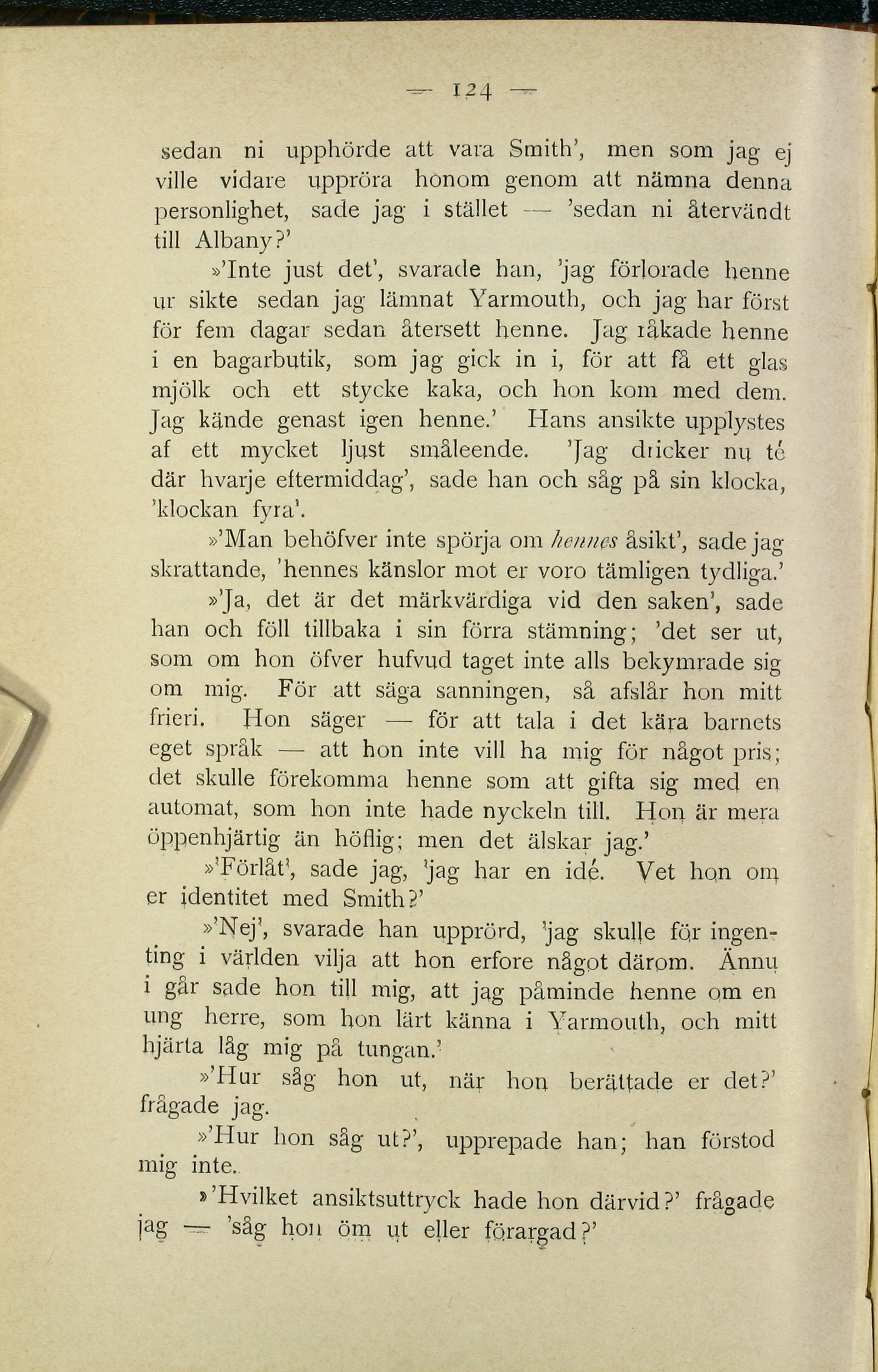 — 124 —

sedan ni upphörde att vara Smith', men som jag ej ville vidare uppröra honom genom att nämna denna personlighet, sade jag i stället — 'sedan ni återvändt till Albany?'

»'Inte just det', svarade han, 'jag förlorade henne ur sikte sedan jag lämnat Yarmouth, och jag har först för fem dagar sedan återsett henne. Jag råkade henne i en bagarbutik, som jag gick in i, för att få ett glas mjölk och ett stycke kaka, och hon kom med dem. Jag kände genast igen henne.' Hans ansikte upplystes af ett mycket ljust småleende. 'Jag dricker nu té där hvarje eftermiddag', sade han och såg på sin klocka, 'klockan fyra'.

»'Man behöfver inte spörja om hennes åsikt', sade jag skrattande, 'hennes känslor mot er voro tämligen tydliga.'

»'Ja, det är det märkvärdiga vid den saken', sade han och föll tillbaka i sin förra stämning; 'det ser ut, som om hon öfver hufvud taget inte alls bekymrade sig om mig. För att säga sanningen, så afslår hon mitt frieri. Hon säger — för att tala i det kära barnets eget språk — att hon inte vill ha mig för något pris; det skulle förekomma henne som att gifta sig med en automat, som hon inte hade nyckeln till. Hon är mera öppenhjärtig än höflig; men det älskar jag.'

»'Förlåt', sade jag, 'jag har en idé. Vet hon om er identitet med Smith?'

»'Nej', svarade han upprörd, 'jag skulle för ingenting i världen vilja att hon erfore något därom. Ännu i går sade hon till mig, att jag påminde henne om en ung herre, som hon lärt känna i Yarmouth, och mitt hjärta låg mig på tungan.'

»'Hur såg hon ut, när hon berättade er det?' frågade jag.

»'Hur hon såg ut?', upprepade han; han förstod mig inte.

»'Hvilket ansiktsuttryck hade hon därvid?' frågade jag — 'såg hon öm ut eller förargad?'